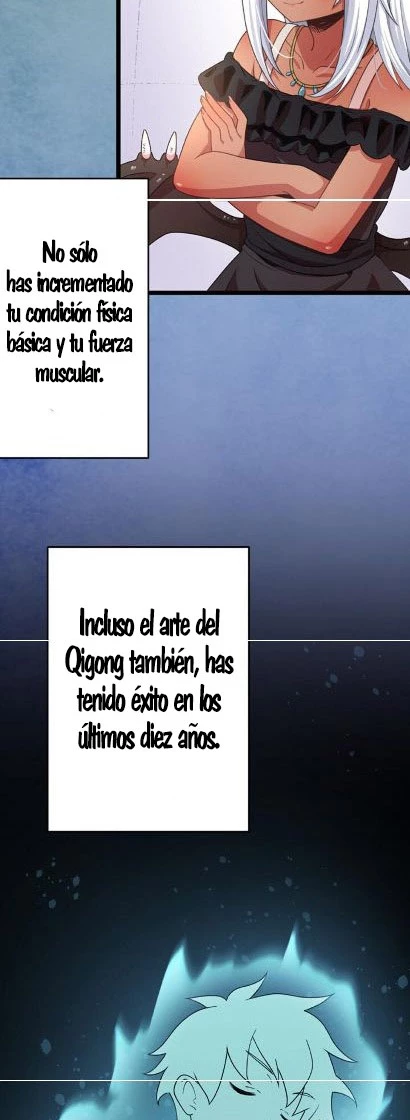 No sólo has incrementado tu condición física básica y tu fuerza muscular.

Incluso el arte del Qigong también, has tenido éxito en los últimos diez años.